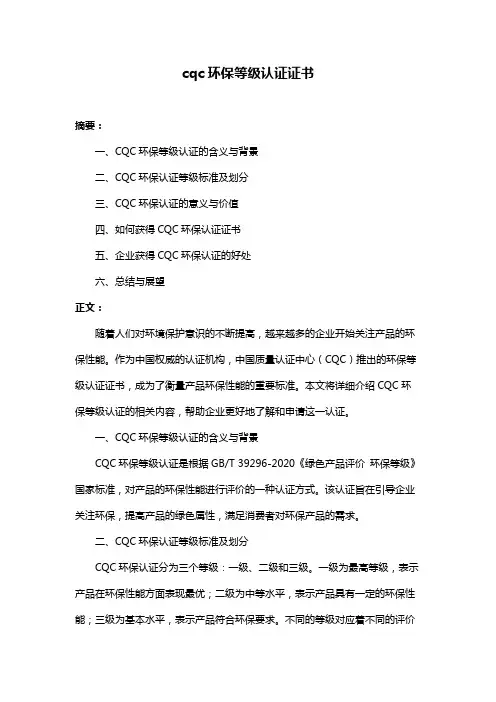 cqc 环保等级认证证书

摘要：

一、CQC 环保等级认证的含义与背景

二、CQC 环保认证等级标准及划分

三、CQC 环保认证的意义与价值

四、如何获得 CQC 环保认证证书

五、企业获得 CQC 环保认证的好处

六、总结与展望

正文：

随着人们对环境保护意识的不断提高，越来越多的企业开始关注产品的环保性能。作为中国权威的认证机构，中国质量认证中心（CQC）推出的环保等级认证证书，成为了衡量产品环保性能的重要标准。本文将详细介绍 CQC 环保等级认证的相关内容，帮助企业更好地了解和申请这一认证。

一、CQC 环保等级认证的含义与背景

CQC 环保等级认证是根据 GB/T 39296-2020《绿色产品评价 环保等级》国家标准，对产品的环保性能进行评价的一种认证方式。该认证旨在引导企业关注环保，提高产品的绿色属性，满足消费者对环保产品的需求。

二、CQC 环保认证等级标准及划分

CQC 环保认证分为三个等级：一级、二级和三级。一级为最高等级，表示产品在环保性能方面表现最优；二级为中等水平，表示产品具有一定的环保性能；三级为基本水平，表示产品符合环保要求。不同的等级对应着不同的评价